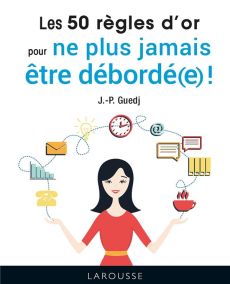 Les 50 règles d'or pour ne plus jamais être débordé(e) !

J.-P. Guedj

@

LAROUSSE